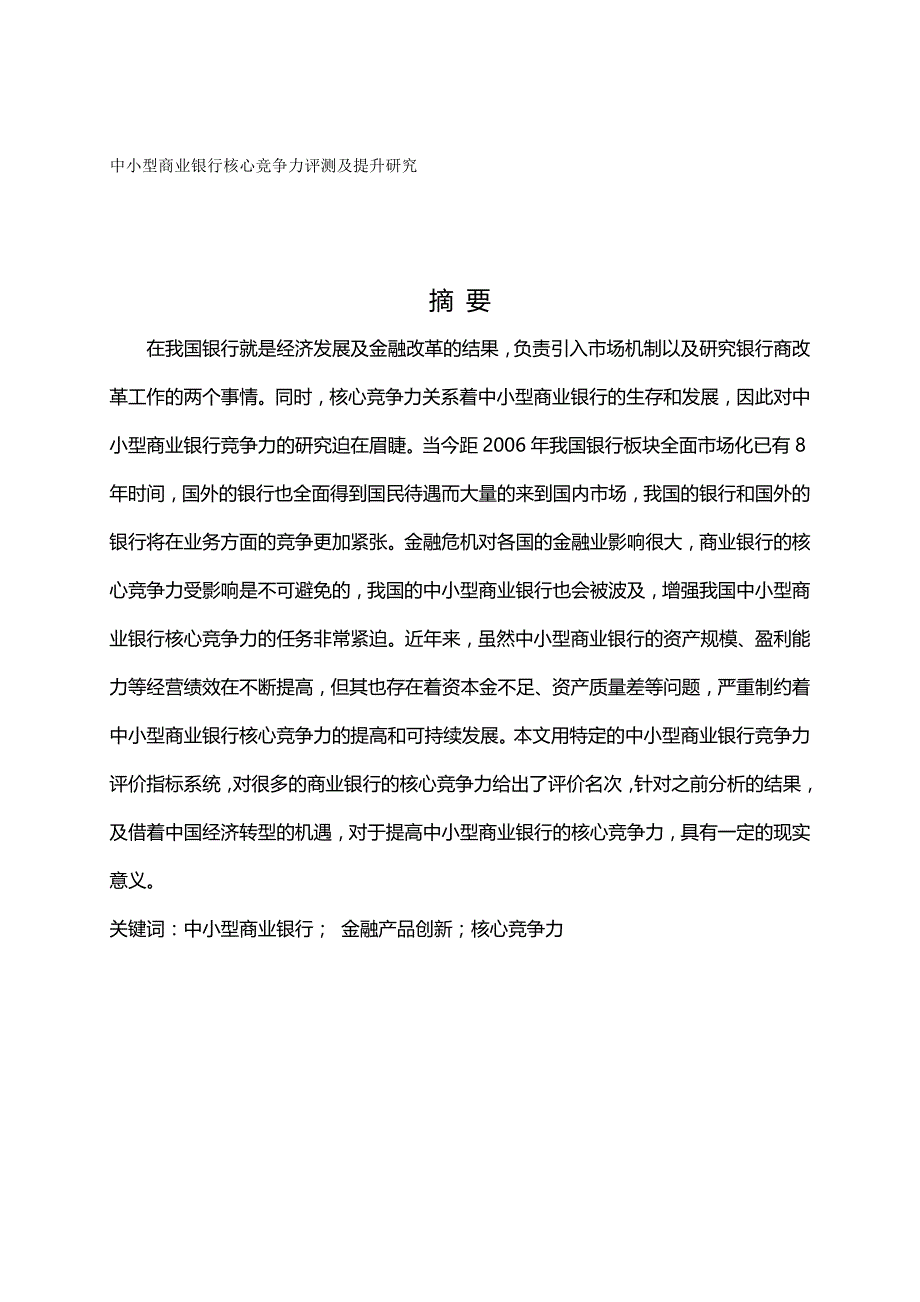 中小型商业银行核心竞争力评测及提升研究

摘 要

在我国银行就是经济发展及金融改革的结果，负责引入市场机制以及研究银行商改革工作的两个事情。同时，核心竞争力关系着中小型商业银行的生存和发展，因此对中小型商业银行竞争力的研究迫在眉睫。当今距 2006 年我国银行板块全面市场化已有 8 年时间，国外的银行也全面得到国民待遇而大量的来到国内市场，我国的银行和国外的银行将在业务方面的竞争更加紧张。金融危机对各国的金融业影响很大，商业银行的核心竞争力受影响是不可避免的，我国的中小型商业银行也会被波及，增强我国中小型商业银行核心竞争力的任务非常紧迫。近年来，虽然中小型商业银行的资产规模、盈利能力等经营绩效在不断提高，但其也存在着资本金不足、资产质量差等问题，严重制约着中小型商业银行核心竞争力的提高和可持续发展。本文用特定的中小型商业银行竞争力评价指标系统，对很多的商业银行的核心竞争力给出了评价名次，针对之前分析的结果，及借着中国经济转型的机遇，对于提高中小型商业银行的核心竞争力，具有一定的现实意义。

关键词：中小型商业银行； 金融产品创新；核心竞争力